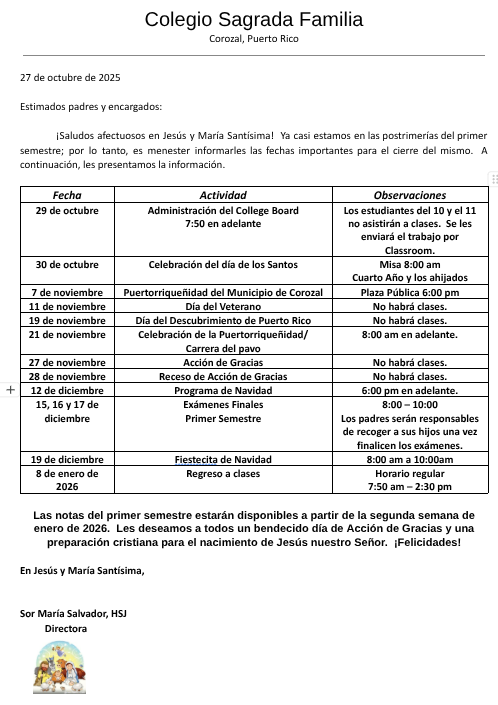 Colegio Sagrada Familia
Corozal, Puerto Rico

27 de octubre de 2025

Estimados padres y encargados:

¡Saludos afectuosos en Jesús y María Santísima! Ya casi estamos en las postrimerías del primer semestre; por lo tanto, es menester informarles las fechas importantes para el cierre del mismo. A continuación, les presentamos la información.

| Fecha | Actividad | Observaciones |
|---|---|---|
| 29 de octubre | Administración del College Board 7:50 en adelante | Los estudiantes del 10 y el 11 no asistirán a clases. Se les enviará el trabajo por Classroom. |
| 30 de octubre | Celebración del día de los Santos | Misa 8:00 am Cuarto Año y los ahijados |
| 7 de noviembre | Puertorriqueñidad del Municipio de Corozal | Plaza Pública 6:00 pm |
| 11 de noviembre | Día del Veterano | No habrá clases. |
| 19 de noviembre | Día del Descubrimiento de Puerto Rico | No habrá clases. |
| 21 de noviembre | Celebración de la Puertorriqueñidad/ Carrera del pavo | 8:00 am en adelante. |
| 27 de noviembre | Acción de Gracias | No habrá clases. |
| 28 de noviembre | Receso de Acción de Gracias | No habrá clases. |
| 12 de diciembre | Programa de Navidad | 6:00 pm en adelante. |
| 15, 16 y 17 de diciembre | Exámenes Finales Primer Semestre | 8:00 – 10:00 Los padres serán responsables de recoger a sus hijos una vez finalicen los exámenes. |
| 19 de diciembre | Fiestecita de Navidad | 8:00 am a 10:00am |
| 8 de enero de 2026 | Regreso a clases | Horario regular 7:50 am – 2:30 pm |

Las notas del primer semestre estarán disponibles a partir de la segunda semana de enero de 2026. Les deseamos a todos un bendecido día de Acción de Gracias y una preparación cristiana para el nacimiento de Jesús nuestro Señor. ¡Felicidades!

En Jesús y María Santísima,

Sor María Salvador, HSJ
Directora